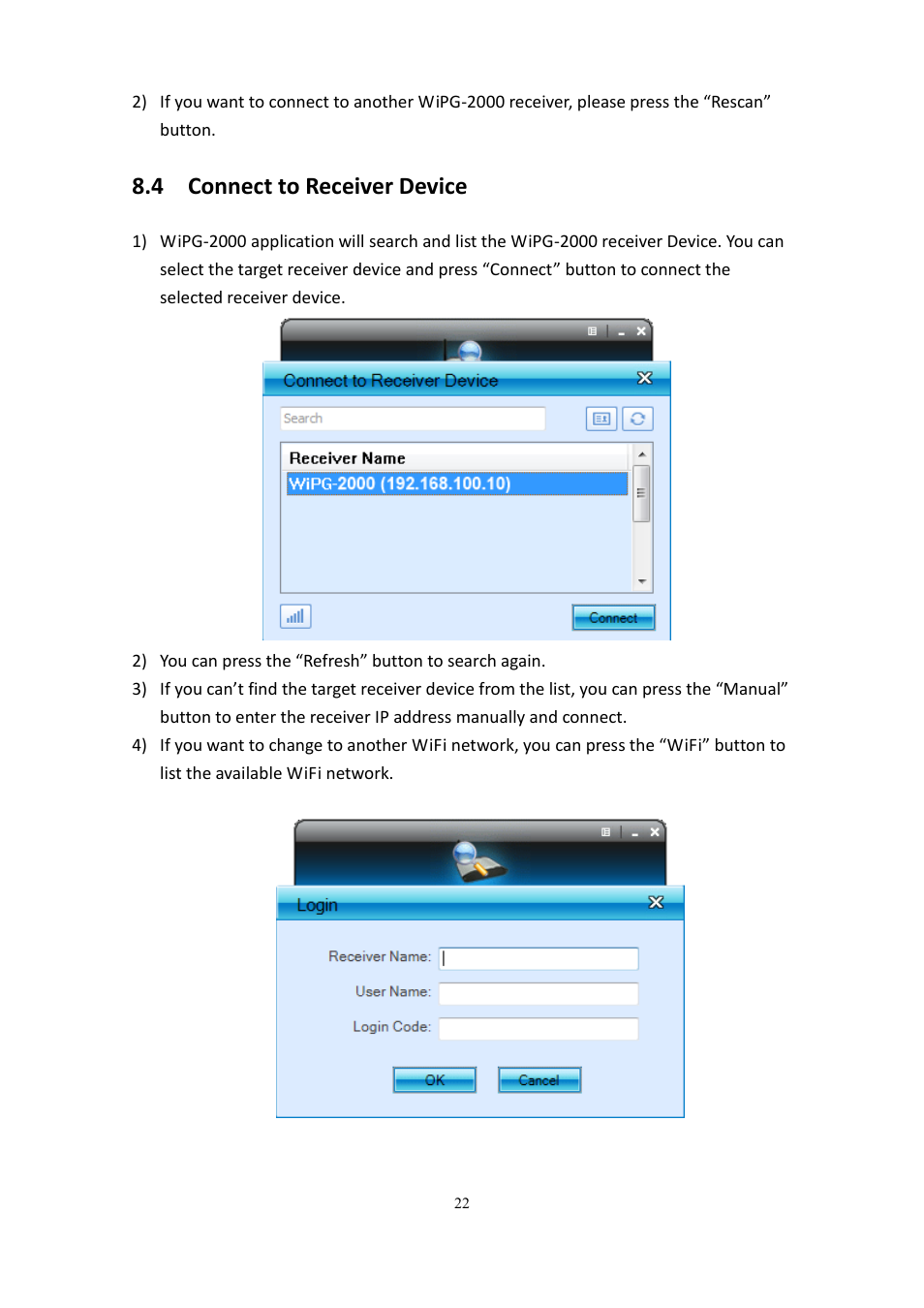 2) If you want to connect to another WiPG-2000 receiver, please press the “Rescan” button.

8.4 Connect to Receiver Device

1) WiPG-2000 application will search and list the WiPG-2000 receiver Device. You can select the target receiver device and press “Connect” button to connect the selected receiver device.

Connect to Receiver Device

Search

Receiver Name

WiPG-2000 (192.168.100.10)

Connect

2) You can press the “Refresh” button to search again.

3) If you can’t find the target receiver device from the list, you can press the “Manual” button to enter the receiver IP address manually and connect.

4) If you want to change to another WiFi network, you can press the “WiFi” button to list the available WiFi network.

Login

Receiver Name:

User Name:

Login Code:

OK

Cancel

22